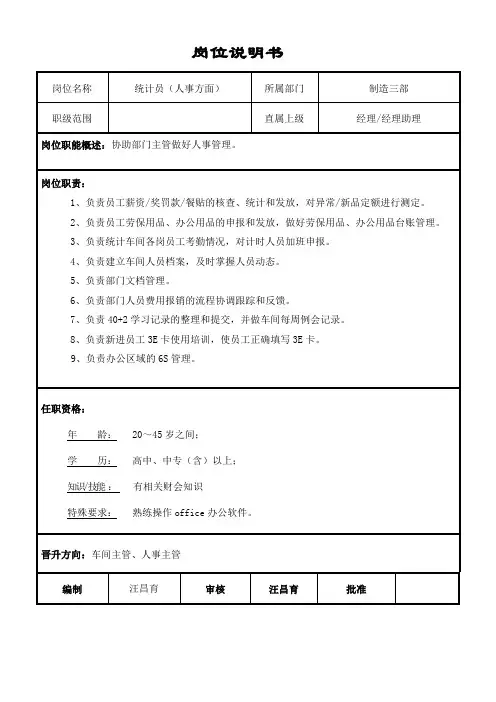 岗位说明书

| 岗位名称 | 统计员（人事方面） | 所属部门 | 制造三部 |
|---|---|---|---|
| 职级范围 | | 直属上级 | 经理/经理助理 |

岗位职能概述：协助部门主管做好人事管理。

岗位职责：

1、负责员工薪资/奖罚款/餐贴的核查、统计和发放，对异常/新品定额进行测定。

2、负责员工劳保用品、办公用品的申报和发放，做好劳保用品、办公用品台账管理。

3、负责统计车间各岗员工考勤情况，对计时人员加班申报。

4、负责建立车间人员档案，及时掌握人员动态。

5、负责部门文档管理。

6、负责部门人员费用报销的流程协调跟踪和反馈。

7、负责 40+2 学习记录的整理和提交，并做车间每周例会记录。

8、负责新进员工 3E 卡使用培训，使员工正确填写 3E 卡。

9、负责办公区域的 6S 管理。

任职资格：

年　　龄：　20～45 岁之间；

学　　历：　高中、中专（含）以上；

知识/技能：　有相关财会知识

特殊要求：　熟练操作 office 办公软件。

晋升方向：车间主管、人事主管

| 编制 | 汪昌育 | 审核 | 汪昌育 | 批准 | |
|---|---|---|---|---|---|